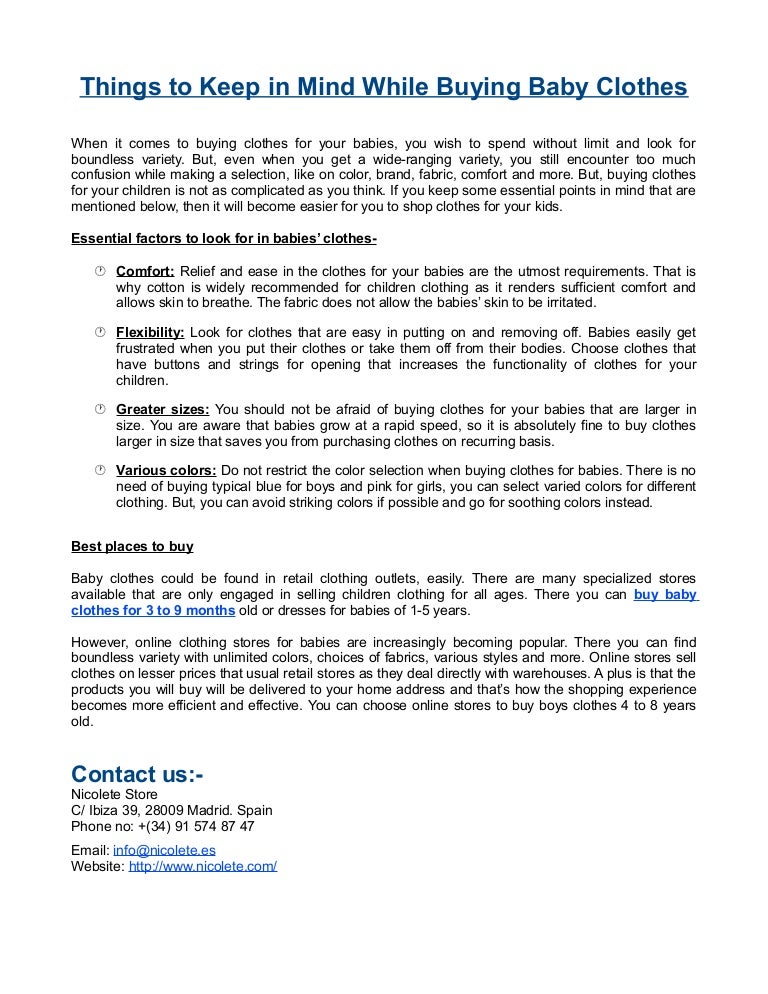 Things to Keep in Mind While Buying Baby Clothes

When it comes to buying clothes for your babies, you wish to spend without limit and look for boundless variety. But, even when you get a wide-ranging variety, you still encounter too much confusion while making a selection, like on color, brand, fabric, comfort and more. But, buying clothes for your children is not as complicated as you think. If you keep some essential points in mind that are mentioned below, then it will become easier for you to shop clothes for your kids.

Essential factors to look for in babies' clothes-

Comfort: Relief and ease in the clothes for your babies are the utmost requirements. That is why cotton is widely recommended for children clothing as it renders sufficient comfort and allows skin to breathe. The fabric does not allow the babies' skin to be irritated.

Flexibility: Look for clothes that are easy in putting on and removing off. Babies easily get frustrated when you put their clothes or take them off from their bodies. Choose clothes that have buttons and strings for opening that increases the functionality of clothes for your children.

Greater sizes: You should not be afraid of buying clothes for your babies that are larger in size. You are aware that babies grow at a rapid speed, so it is absolutely fine to buy clothes larger in size that saves you from purchasing clothes on recurring basis.

Various colors: Do not restrict the color selection when buying clothes for babies. There is no need of buying typical blue for boys and pink for girls, you can select varied colors for different clothing. But, you can avoid striking colors if possible and go for soothing colors instead.

Best places to buy

Baby clothes could be found in retail clothing outlets, easily. There are many specialized stores available that are only engaged in selling children clothing for all ages. There you can buy baby clothes for 3 to 9 months old or dresses for babies of 1-5 years.

However, online clothing stores for babies are increasingly becoming popular. There you can find boundless variety with unlimited colors, choices of fabrics, various styles and more. Online stores sell clothes on lesser prices that usual retail stores as they deal directly with warehouses. A plus is that the products you will buy will be delivered to your home address and that's how the shopping experience becomes more efficient and effective. You can choose online stores to buy boys clothes 4 to 8 years old.

Contact us:-
Nicolete Store
C/ Ibiza 39, 28009 Madrid. Spain
Phone no: +(34) 91 574 87 47

Email: info@nicolete.es
Website: http://www.nicolete.com/